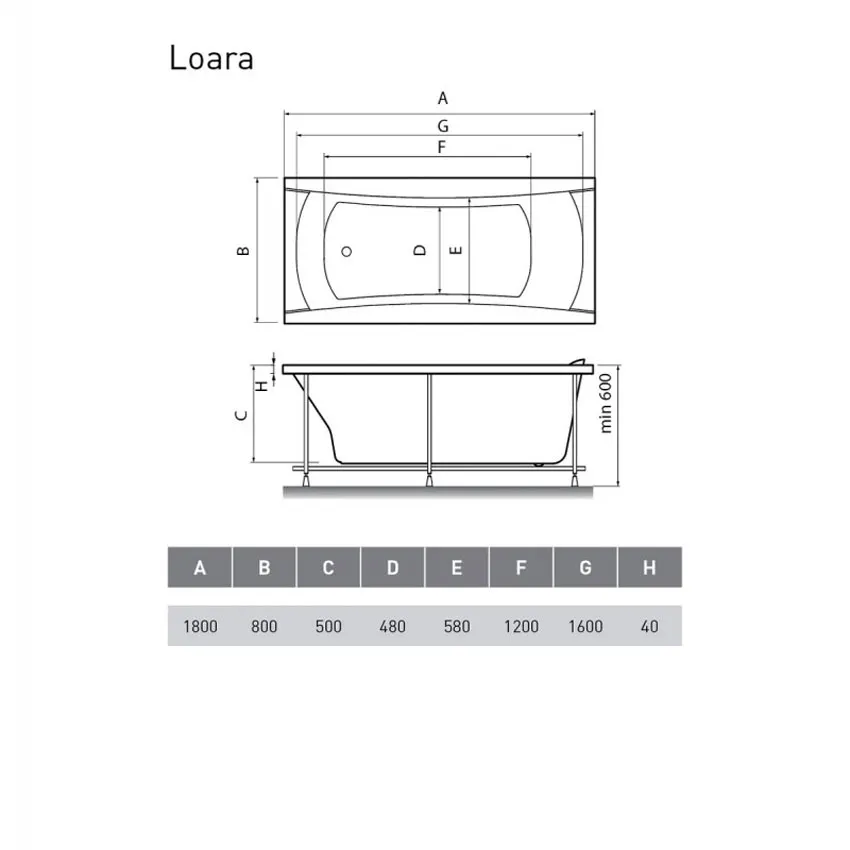 Loara

A
G
F
B
D
E
H
C
min 600

| A | B | C | D | E | F | G | H |
|---|---|---|---|---|---|---|---|
| 1800 | 800 | 500 | 480 | 580 | 1200 | 1600 | 40 |